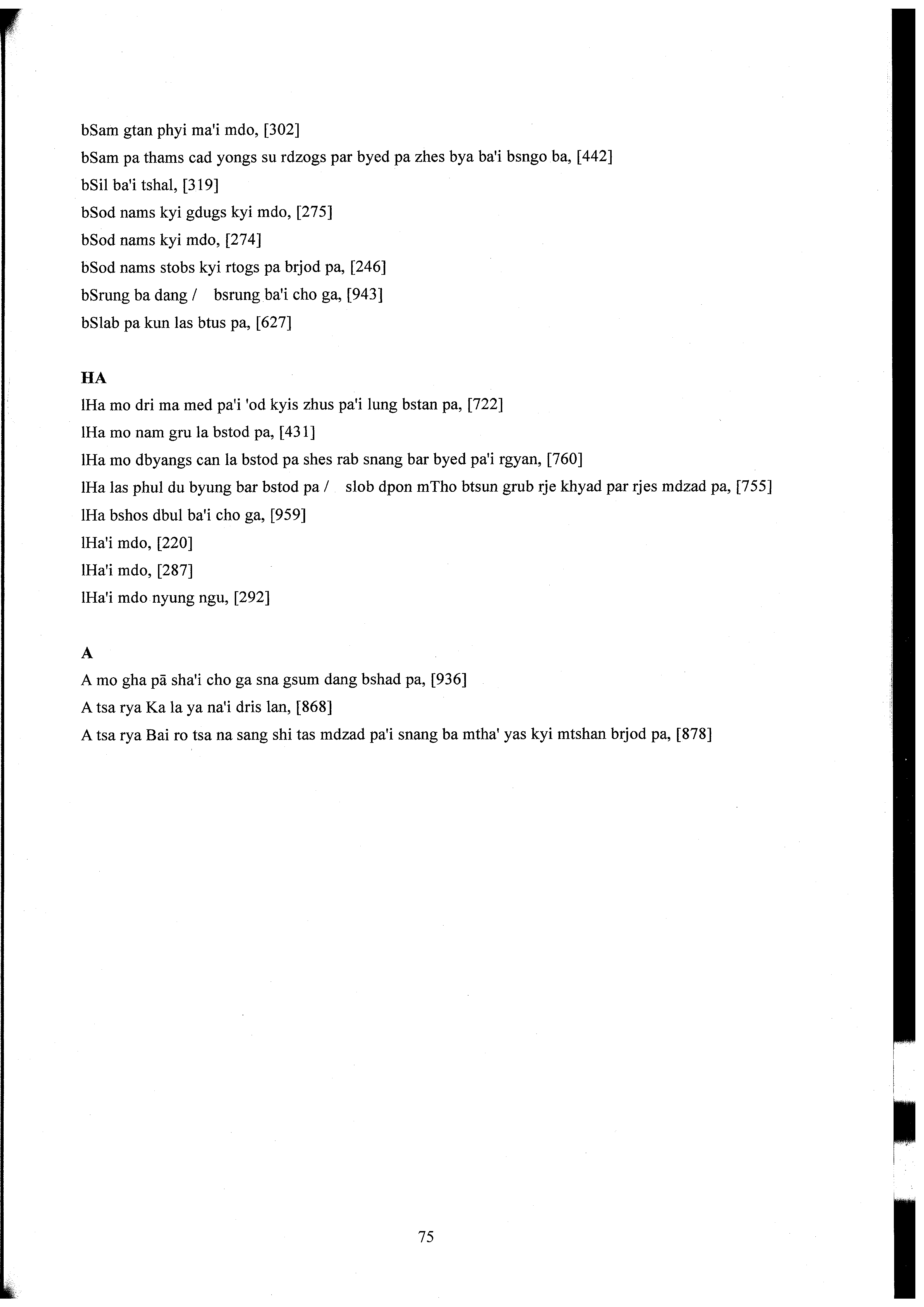 bSam gtan phyi ma'i mdo, [302]
bSam pa thams cad yongs su rdzogs par byed pa zhes bya ba'i bsngo ba, [442]
bSil ba'i tshal, [319]
bSod nams kyi gdugs kyi mdo, [275]
bSod nams kyi mdo, [274]
bSod nams stobs kyi rtogs pa brjod pa, [246]
bSrung ba dang / bsrung ba'i cho ga, [943]
bSlab pa kun las btus pa, [627]

HA
lHa mo dri ma med pa'i 'od kyis zhus pa'i lung bstan pa, [722]
lHa mo nam gru la bstod pa, [431]
lHa mo dbyangs can la bstod pa shes rab snang bar byed pa'i rgyan, [760]
lHa las phul du byung bar bstod pa / slob dpon mTho btsun grub rje khyad par rjes mdzad pa, [755]
lHa bshos dbul ba'i cho ga, [959]
lHa'i mdo, [220]
lHa'i mdo, [287]
lHa'i mdo nyung ngu, [292]

A
A mo gha pā sha'i cho ga sna gsum dang bshad pa, [936]
A tsa rya Ka la ya na'i dris lan, [868]
A tsa rya Bai ro tsa na sang shi tas mdzad pa'i snang ba mtha' yas kyi mtshan brjod pa, [878]

75